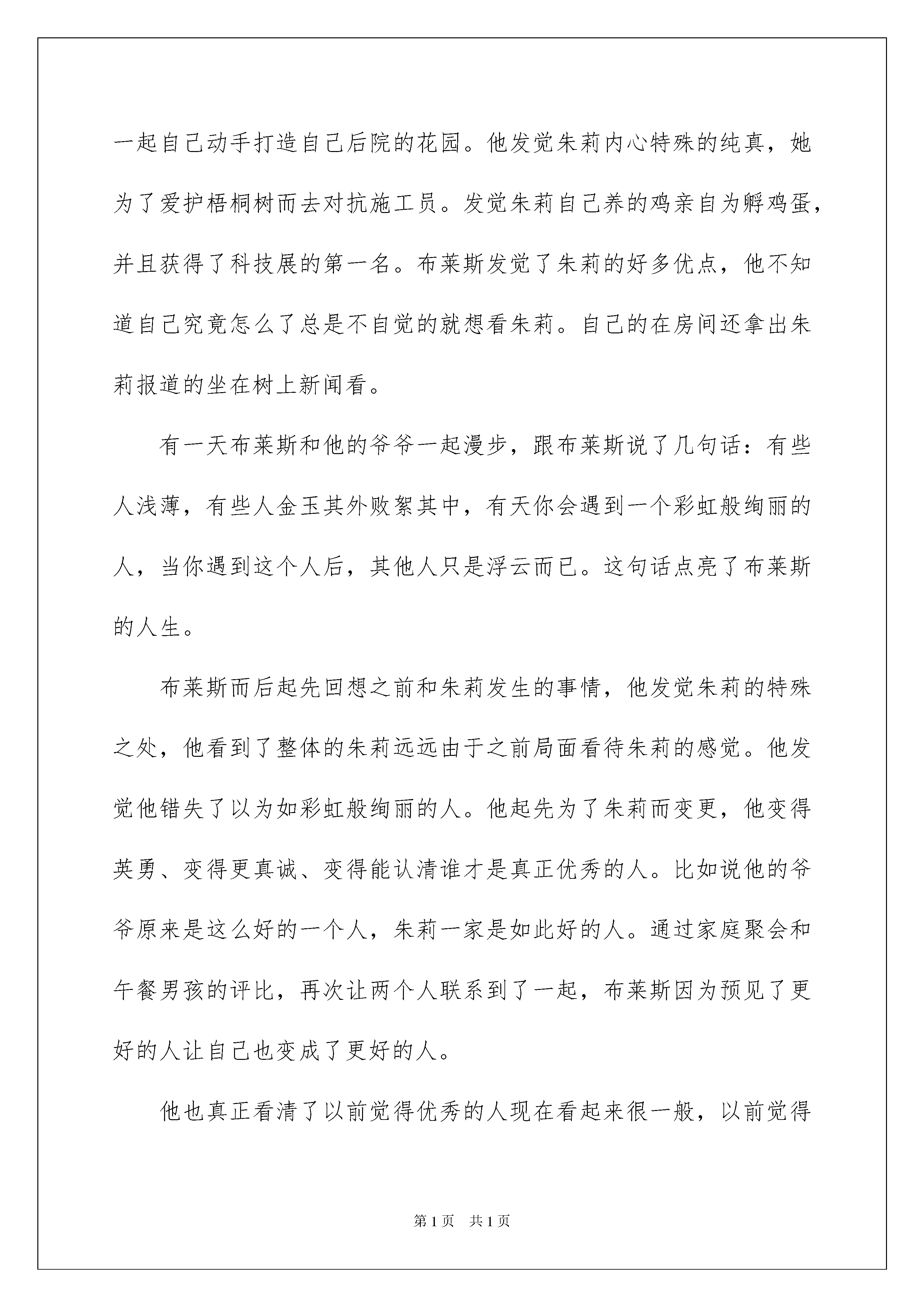 一起自己动手打造自己后院的花园。他发觉朱莉内心特殊的纯真，她为了爱护梧桐树而去对抗施工员。发觉朱莉自己养的鸡亲自为孵鸡蛋，并且获得了科技展的第一名。布莱斯发觉了朱莉的好多优点，他不知道自己究竟怎么了总是不自觉的就想看朱莉。自己的在房间还拿出朱莉报道的坐在树上新闻看。

有一天布莱斯和他的爷爷一起漫步，跟布莱斯说了几句话：有些人浅薄，有些人金玉其外败絮其中，有天你会遇到一个彩虹般绚丽的人，当你遇到这个人后，其他人只是浮云而已。这句话点亮了布莱斯的人生。

布莱斯而后起先回想之前和朱莉发生的事情，他发觉朱莉的特殊之处，他看到了整体的朱莉远远由于之前局面看待朱莉的感觉。他发觉他错失了以为如彩虹般绚丽的人。他起先为了朱莉而变更，他变得英勇、变得更真诚、变得能认清谁才是真正优秀的人。比如说他的爷爷原来是这么好的一个人，朱莉一家是如此好的人。通过家庭聚会和午餐男孩的评比，再次让两个人联系到了一起，布莱斯因为预见了更好的人让自己也变成了更好的人。

他也真正看清了以前觉得优秀的人现在看起来很一般，以前觉得

第 1 页　共 1 页